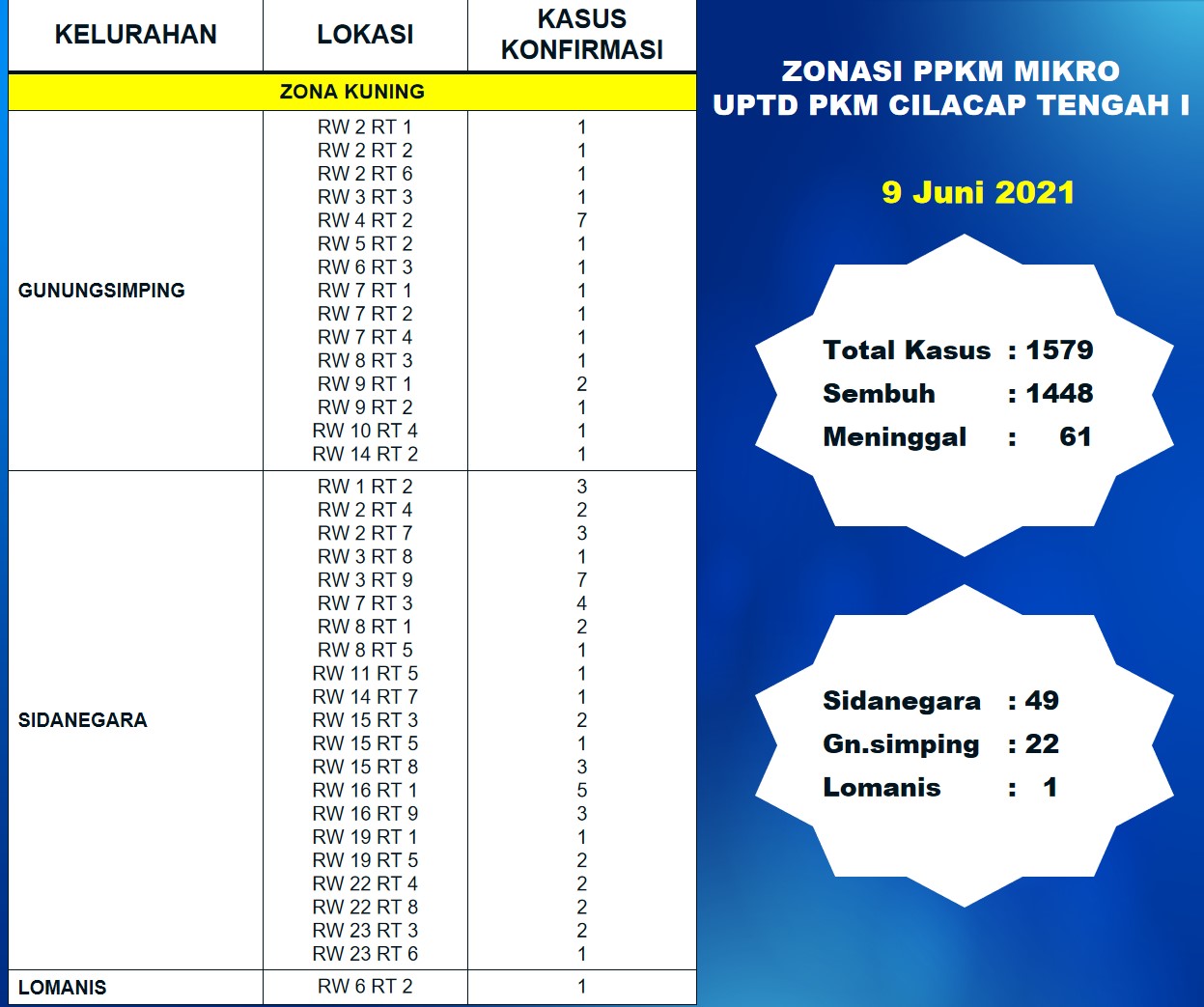 | KELURAHAN | LOKASI | KASUS KONFIRMASI |
|---|---|---|
| ZONA KUNING | | |
| GUNUNGSIMPING | RW 2 RT 1 | 1 |
| | RW 2 RT 2 | 1 |
| | RW 2 RT 6 | 1 |
| | RW 3 RT 3 | 1 |
| | RW 4 RT 2 | 7 |
| | RW 5 RT 2 | 1 |
| | RW 6 RT 3 | 1 |
| | RW 7 RT 1 | 1 |
| | RW 7 RT 2 | 1 |
| | RW 7 RT 4 | 1 |
| | RW 8 RT 3 | 1 |
| | RW 9 RT 1 | 2 |
| | RW 9 RT 2 | 1 |
| | RW 10 RT 4 | 1 |
| | RW 14 RT 2 | 1 |
| SIDANEGARA | RW 1 RT 2 | 3 |
| | RW 2 RT 4 | 2 |
| | RW 2 RT 7 | 3 |
| | RW 3 RT 8 | 1 |
| | RW 3 RT 9 | 7 |
| | RW 7 RT 3 | 4 |
| | RW 8 RT 1 | 2 |
| | RW 8 RT 5 | 1 |
| | RW 11 RT 5 | 1 |
| | RW 14 RT 7 | 1 |
| | RW 15 RT 3 | 2 |
| | RW 15 RT 5 | 1 |
| | RW 15 RT 8 | 3 |
| | RW 16 RT 1 | 5 |
| | RW 16 RT 9 | 3 |
| | RW 19 RT 1 | 1 |
| | RW 19 RT 5 | 2 |
| | RW 22 RT 4 | 2 |
| | RW 22 RT 8 | 2 |
| | RW 23 RT 3 | 2 |
| | RW 23 RT 6 | 1 |
| LOMANIS | RW 6 RT 2 | 1 |

ZONASI PPKM MIKRO
UPTD PKM CILACAP TENGAH I

9 Juni 2021

Total Kasus : 1579
Sembuh : 1448
Meninggal : 61

Sidanegara : 49
Gn.simping : 22
Lomanis : 1